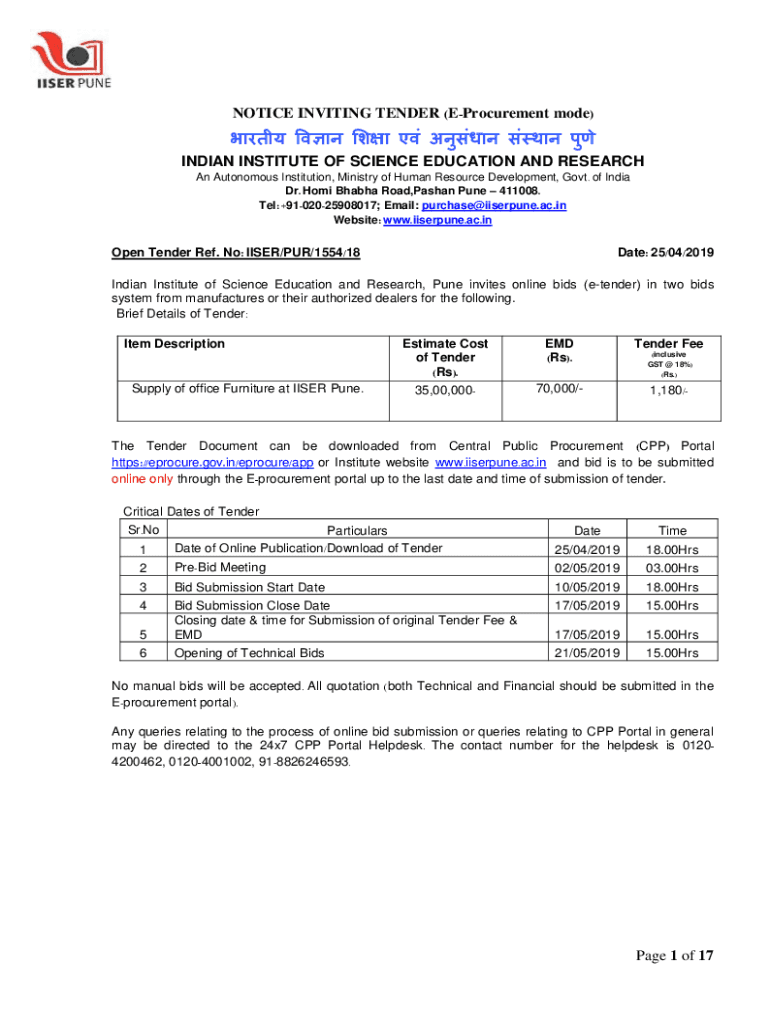 IISER PUNE

NOTICE INVITING TENDER (E-Procurement mode)

भारतीय विज्ञान शिक्षा एवं अनुसंधान संस्थान पुणे

INDIAN INSTITUTE OF SCIENCE EDUCATION AND RESEARCH

An Autonomous Institution, Ministry of Human Resource Development, Govt. of India
Dr. Homi Bhabha Road,Pashan Pune – 411008.
Tel: +91-020-25908017; Email: purchase@iiserpune.ac.in
Website: www.iiserpune.ac.in

Open Tender Ref. No: IISER/PUR/1554/18 Date: 25/04/2019

Indian Institute of Science Education and Research, Pune invites online bids (e-tender) in two bids system from manufactures or their authorized dealers for the following.
Brief Details of Tender:

| Item Description | Estimate Cost of Tender (Rs). | EMD (Rs). | Tender Fee (inclusive GST @ 18%) (Rs.) |
|---|---|---|---|
| Supply of office Furniture at IISER Pune. | 35,00,000- | 70,000/- | 1,180/- |

The Tender Document can be downloaded from Central Public Procurement (CPP) Portal https://eprocure.gov.in/eprocure/app or Institute website www.iiserpune.ac.in and bid is to be submitted online only through the E-procurement portal up to the last date and time of submission of tender.

Critical Dates of Tender

| Sr.No | Particulars | Date | Time |
|---|---|---|---|
| 1 | Date of Online Publication/Download of Tender | 25/04/2019 | 18.00Hrs |
| 2 | Pre-Bid Meeting | 02/05/2019 | 03.00Hrs |
| 3 | Bid Submission Start Date | 10/05/2019 | 18.00Hrs |
| 4 | Bid Submission Close Date | 17/05/2019 | 15.00Hrs |
| 5 | Closing date & time for Submission of original Tender Fee & EMD | 17/05/2019 | 15.00Hrs |
| 6 | Opening of Technical Bids | 21/05/2019 | 15.00Hrs |

No manual bids will be accepted. All quotation (both Technical and Financial should be submitted in the E-procurement portal).

Any queries relating to the process of online bid submission or queries relating to CPP Portal in general may be directed to the 24x7 CPP Portal Helpdesk. The contact number for the helpdesk is 0120-4200462, 0120-4001002, 91-8826246593.

Page 1 of 17